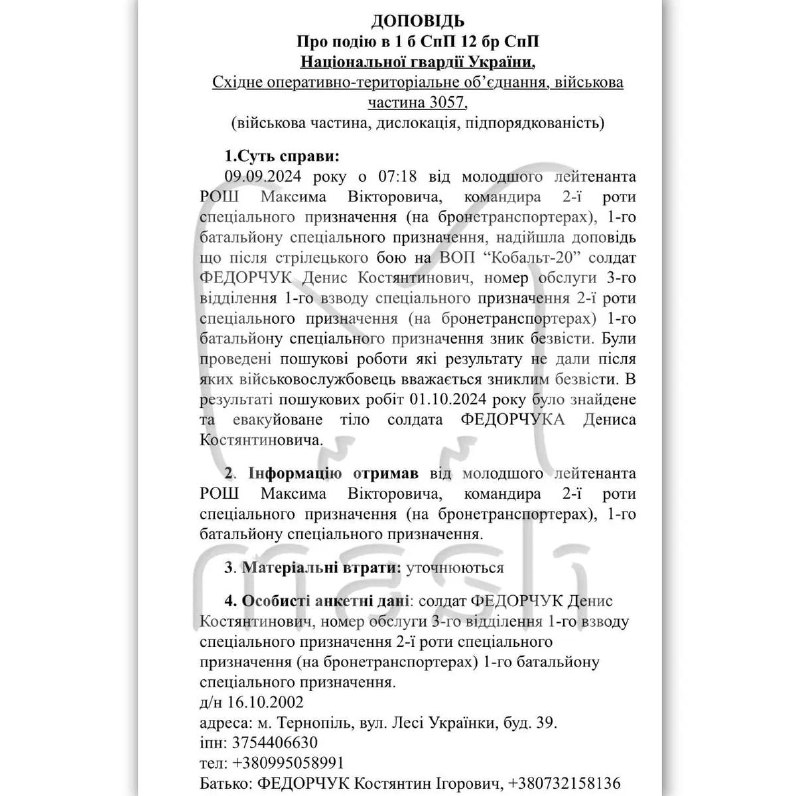 ДОПОВІДЬ
Про подію в 1 б СпП 12 бр СпП
Національної гвардії України,
Східне оперативно-територіальне об'єднання, військова частина 3057,
(військова частина, дислокація, підпорядкованість)

1.Суть справи:
09.09.2024 року о 07:18 від молодшого лейтенанта РОШ Максима Вікторовича, командира 2-ї роти спеціального призначення (на бронетранспортерах), 1-го батальйону спеціального призначення, надійшла доповідь що після стрілецького бою на ВОП "Кобальт-20" солдат ФЕДОРЧУК Денис Костянтинович, номер обслуги 3-го відділення 1-го взводу спеціального призначення 2-ї роти спеціального призначення (на бронетранспортерах) 1-го батальйону спеціального призначення зник безвісти. Були проведені пошукові роботи які результату не дали після яких військовослужбовець вважається зниклим безвісти. В результаті пошукових робіт 01.10.2024 року було знайдене та евакуйоване тіло солдата ФЕДОРЧУКА Дениса Костянтиновича.

2. Інформацію отримав від молодшого лейтенанта РОШ Максима Вікторовича, командира 2-ї роти спеціального призначення (на бронетранспортерах), 1-го батальйону спеціального призначення.

3. Матеріальні втрати: уточнюються

4. Особисті анкетні дані: солдат ФЕДОРЧУК Денис Костянтинович, номер обслуги 3-го відділення 1-го взводу спеціального призначення 2-ї роти спеціального призначення (на бронетранспортерах) 1-го батальйону спеціального призначення.
д/н 16.10.2002
адреса: м. Тернопіль, вул. Лесі Українки, буд. 39.
іпн: 3754406630
тел: +380995058991
Батько: ФЕДОРЧУК Костянтин Ігорович, +380732158136

mash